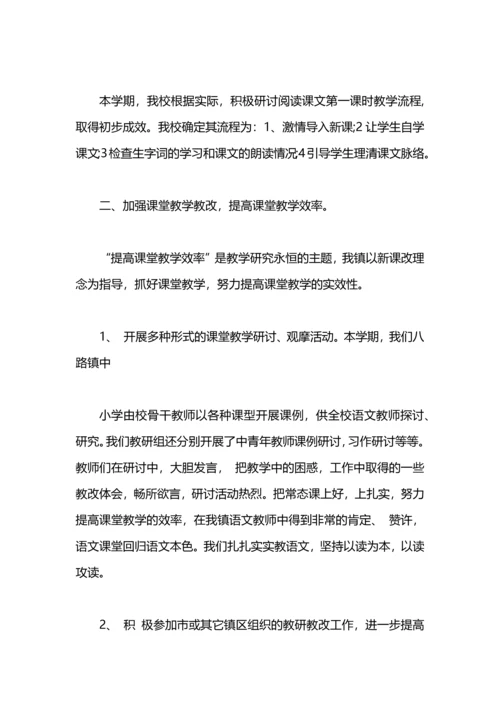 本学期，我校根据实际，积极研讨阅读课文第一课时教学流程，取得初步成效。我校确定其流程为：1、激情导入新课;2让学生自学课文3检查生字词的学习和课文的朗读情况4引导学生理清课文脉络。

二、加强课堂教学教改，提高课堂教学效率。

“提高课堂教学效率”是教学研究永恒的主题，我镇以新课改理念为指导，抓好课堂教学，努力提高课堂教学的实效性。

1、 开展多种形式的课堂教学研讨、观摩活动。本学期，我们八路镇中

小学由校骨干教师以各种课型开展课例，供全校语文教师探讨、研究。我们教研组还分别开展了中青年教师课例研讨，习作研讨等等。教师们在研讨中，大胆发言， 把教学中的困惑，工作中取得的一些教改体会，畅所欲言，研讨活动热烈。把常态课上好，上扎实，努力提高课堂教学的效率，在我镇语文教师中得到非常的肯定、 赞许，语文课堂回归语文本色。我们扎扎实实教语文，坚持以读为本，以读攻读。

2、 积 极参加市或其它镇区组织的教研教改工作，进一步提高